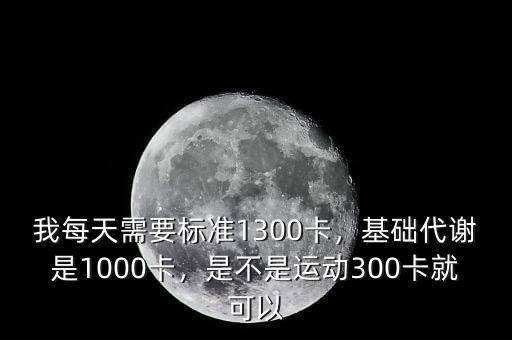 我每天需要标准1300卡，基础代谢是1000卡，是不是运动300卡就可以